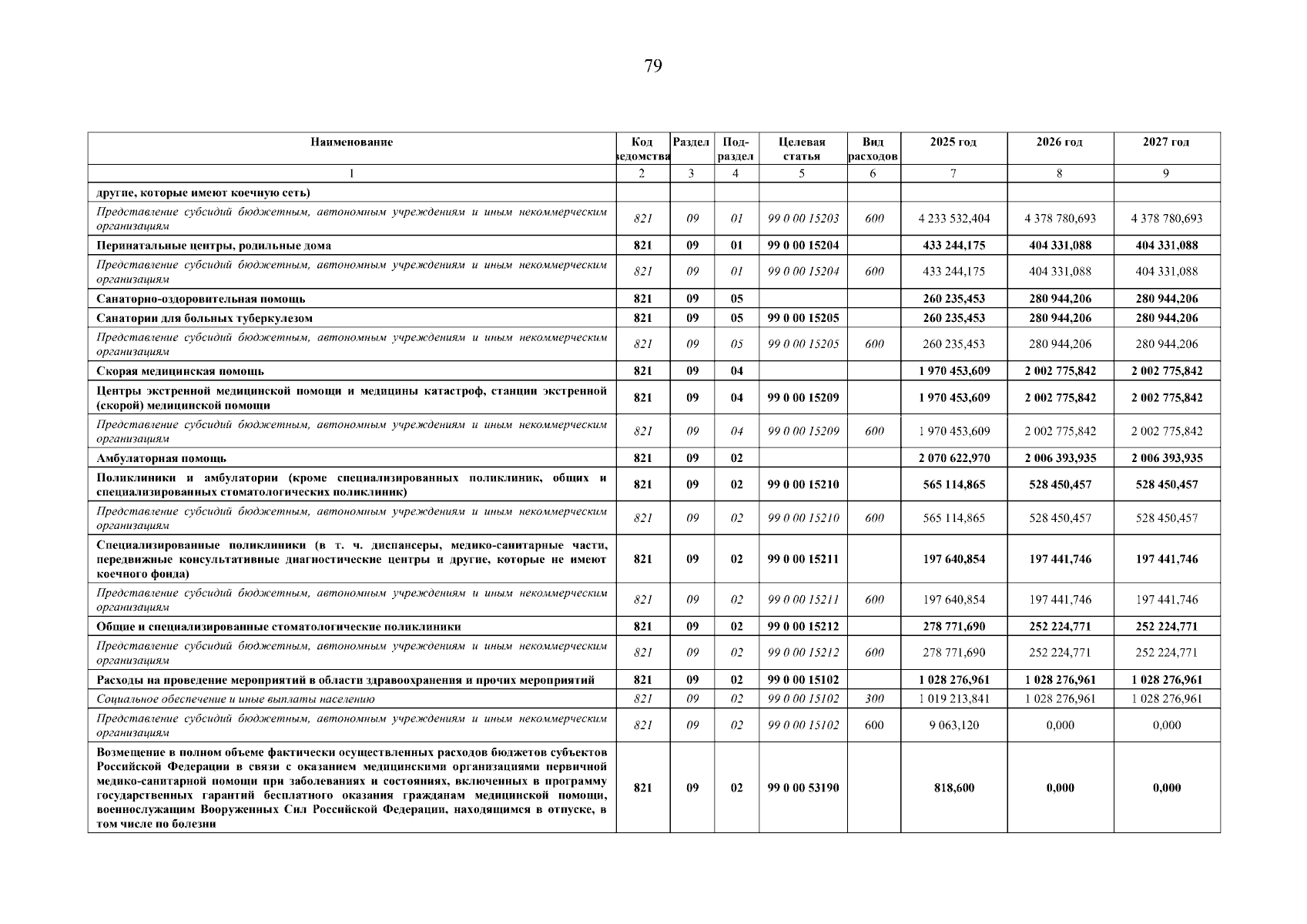 79

| Наименование | Код ведомства | Раздел | Под-раздел | Целевая статья | Вид расходов | 2025 год | 2026 год | 2027 год |
|---|---|---|---|---|---|---|---|---|
| 1 | 2 | 3 | 4 | 5 | 6 | 7 | 8 | 9 |
| другие, которые имеют коечную сеть) | | | | | | | | |
| Представление субсидий бюджетным, автономным учреждениям и иным некоммерческим организациям | 821 | 09 | 01 | 99 0 00 15203 | 600 | 4 233 532,404 | 4 378 780,693 | 4 378 780,693 |
| Перинатальные центры, родильные дома | 821 | 09 | 01 | 99 0 00 15204 | | 433 244,175 | 404 331,088 | 404 331,088 |
| Представление субсидий бюджетным, автономным учреждениям и иным некоммерческим организациям | 821 | 09 | 01 | 99 0 00 15204 | 600 | 433 244,175 | 404 331,088 | 404 331,088 |
| Санаторно-оздоровительная помощь | 821 | 09 | 05 | | | 260 235,453 | 280 944,206 | 280 944,206 |
| Санатории для больных туберкулезом | 821 | 09 | 05 | 99 0 00 15205 | | 260 235,453 | 280 944,206 | 280 944,206 |
| Представление субсидий бюджетным, автономным учреждениям и иным некоммерческим организациям | 821 | 09 | 05 | 99 0 00 15205 | 600 | 260 235,453 | 280 944,206 | 280 944,206 |
| Скорая медицинская помощь | 821 | 09 | 04 | | | 1 970 453,609 | 2 002 775,842 | 2 002 775,842 |
| Центры экстренной медицинской помощи и медицины катастроф, станции экстренной (скорой) медицинской помощи | 821 | 09 | 04 | 99 0 00 15209 | | 1 970 453,609 | 2 002 775,842 | 2 002 775,842 |
| Представление субсидий бюджетным, автономным учреждениям и иным некоммерческим организациям | 821 | 09 | 04 | 99 0 00 15209 | 600 | 1 970 453,609 | 2 002 775,842 | 2 002 775,842 |
| Амбулаторная помощь | 821 | 09 | 02 | | | 2 070 622,970 | 2 006 393,935 | 2 006 393,935 |
| Поликлиники и амбулатории (кроме специализированных поликлиник, общих и специализированных стоматологических поликлиник) | 821 | 09 | 02 | 99 0 00 15210 | | 565 114,865 | 528 450,457 | 528 450,457 |
| Представление субсидий бюджетным, автономным учреждениям и иным некоммерческим организациям | 821 | 09 | 02 | 99 0 00 15210 | 600 | 565 114,865 | 528 450,457 | 528 450,457 |
| Специализированные поликлиники (в т. ч. диспансеры, медико-санитарные части, передвижные консультативные диагностические центры и другие, которые не имеют коечного фонда) | 821 | 09 | 02 | 99 0 00 15211 | | 197 640,854 | 197 441,746 | 197 441,746 |
| Представление субсидий бюджетным, автономным учреждениям и иным некоммерческим организациям | 821 | 09 | 02 | 99 0 00 15211 | 600 | 197 640,854 | 197 441,746 | 197 441,746 |
| Общие и специализированные стоматологические поликлиники | 821 | 09 | 02 | 99 0 00 15212 | | 278 771,690 | 252 224,771 | 252 224,771 |
| Представление субсидий бюджетным, автономным учреждениям и иным некоммерческим организациям | 821 | 09 | 02 | 99 0 00 15212 | 600 | 278 771,690 | 252 224,771 | 252 224,771 |
| Расходы на проведение мероприятий в области здравоохранения и прочих мероприятий | 821 | 09 | 02 | 99 0 00 15102 | | 1 028 276,961 | 1 028 276,961 | 1 028 276,961 |
| Социальное обеспечение и иные выплаты населению | 821 | 09 | 02 | 99 0 00 15102 | 300 | 1 019 213,841 | 1 028 276,961 | 1 028 276,961 |
| Представление субсидий бюджетным, автономным учреждениям и иным некоммерческим организациям | 821 | 09 | 02 | 99 0 00 15102 | 600 | 9 063,120 | 0,000 | 0,000 |
| Возмещение в полном объеме фактически осуществленных расходов бюджетов субъектов Российской Федерации в связи с оказанием медицинскими организациями первичной медико-санитарной помощи при заболеваниях и состояниях, включенных в программу государственных гарантий бесплатного оказания гражданам медицинской помощи, военнослужащим Вооруженных Сил Российской Федерации, находящимся в отпуске, в том числе по болезни | 821 | 09 | 02 | 99 0 00 53190 | | 818,600 | 0,000 | 0,000 |